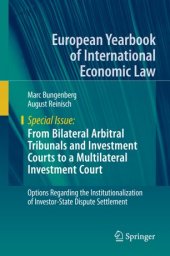 European Yearbook of International Economic Law

Marc Bungenberg
August Reinisch

Special Issue:
From Bilateral Arbitral Tribunals and Investment Courts to a Multilateral Investment Court

Options Regarding the Institutionalization of Investor-State Dispute Settlement

Springer